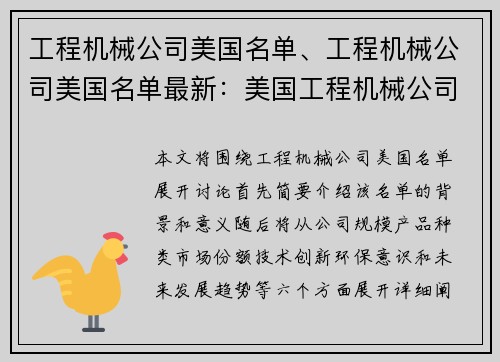 工程机械公司美国名单、工程机械公司美国名单最新：美国工程机械公司

本文将围绕工程机械公司美国名单展开讨论首先简要介绍该名单的背景和意义随后将从公司规模产品种类市场份额技术创新环保意识和未来发展趋势等六个方面展开详细阐